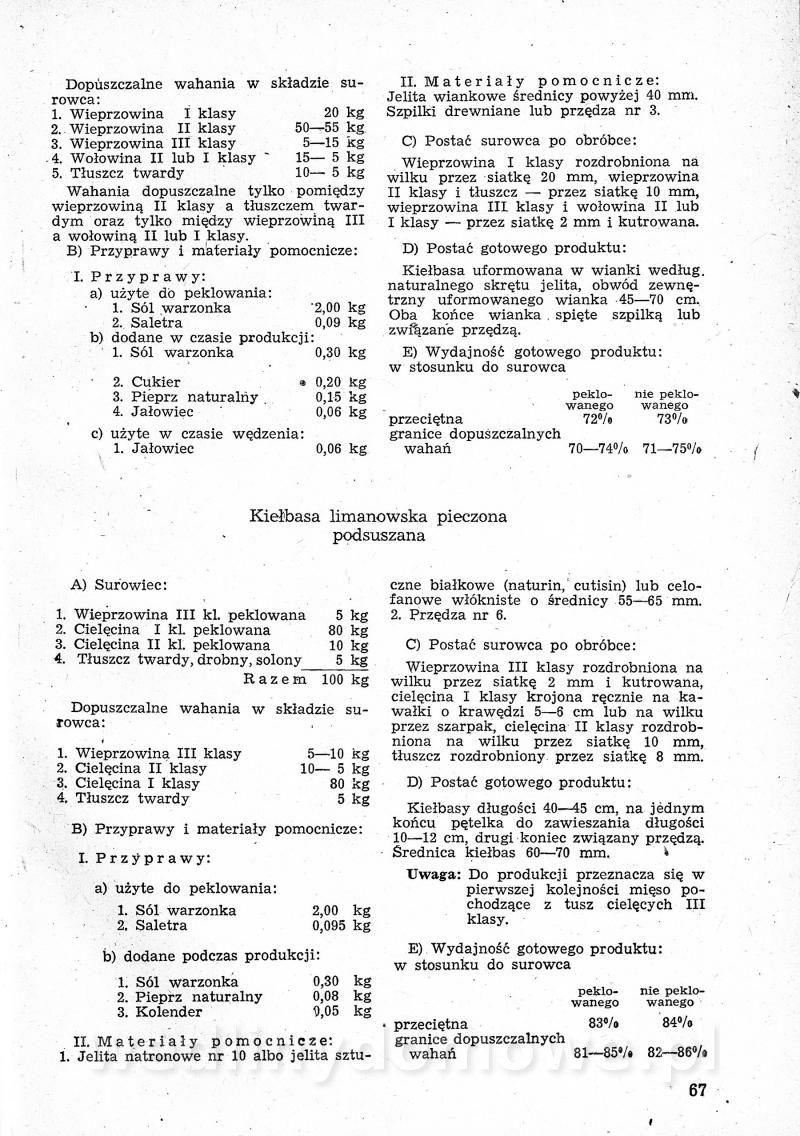 Dopuszczalne wahania w składzie surowca:
1. Wieprzowina I klasy 20 kg
2. Wieprzowina II klasy 50—55 kg
3. Wieprzowina III klasy 5—15 kg
4. Wołowina II lub I klasy 15— 5 kg
5. Tłuszcz twardy 10— 5 kg

Wahania dopuszczalne tylko pomiędzy wieprzowiną II klasy a tłuszczem twardym oraz tylko między wieprzowiną III a wołowiną II lub I klasy.

B) Przyprawy i materiały pomocnicze:

I. Przyprawy:
a) użyte do peklowania:
1. Sól warzonka 2,00 kg
2. Saletra 0,09 kg
b) dodane w czasie produkcji:
1. Sól warzonka 0,30 kg
2. Cukier 0,20 kg
3. Pieprz naturalny 0,15 kg
4. Jałowiec 0,06 kg
c) użyte w czasie wędzenia:
1. Jałowiec 0,06 kg

II. Materiały pomocnicze:
Jelita wiankowe średnicy powyżej 40 mm. Szpilki drewniane lub przędza nr 3.

C) Postać surowca po obróbce:

Wieprzowina I klasy rozdrobniona na wilku przez siatkę 20 mm, wieprzowina II klasy i tłuszcz — przez siatkę 10 mm, wieprzowina III klasy i wołowina II lub I klasy — przez siatkę 2 mm i kutrowana.

D) Postać gotowego produktu:

Kiełbasa uformowana w wianki według naturalnego skrętu jelita, obwód zewnętrzny uformowanego wianka 45—70 cm. Oba końce wianka spięte szpilką lub związane przędzą.

E) Wydajność gotowego produktu: w stosunku do surowca

| | peklowanego | nie peklowanego |
|---|---|---|
| przeciętna | 72% | 73% |
| granice dopuszczalnych wahań | 70—74% | 71—75% |

Kiełbasa limanowska pieczona podsuszana

A) Surowiec:

1. Wieprzowina III kl. peklowana 5 kg
2. Cielęcina I kl. peklowana 80 kg
3. Cielęcina II kl. peklowana 10 kg
4. Tłuszcz twardy, drobny, solony 5 kg
Razem 100 kg

Dopuszczalne wahania w składzie surowca:

1. Wieprzowina III klasy 5—10 kg
2. Cielęcina II klasy 10— 5 kg
3. Cielęcina I klasy 80 kg
4. Tłuszcz twardy 5 kg

B) Przyprawy i materiały pomocnicze:

I. Przyprawy:

a) użyte do peklowania:

1. Sól warzonka 2,00 kg
2. Saletra 0,095 kg

b) dodane podczas produkcji:

1. Sól warzonka 0,30 kg
2. Pieprz naturalny 0,08 kg
3. Kolender 0,05 kg

II. Materiały pomocnicze:
1. Jelita natronowe nr 10 albo jelita sztuczne białkowe (naturin, cutisin) lub celofanowe włókniste o średnicy 55—65 mm. 2. Przędza nr 6.

C) Postać surowca po obróbce:

Wieprzowina III klasy rozdrobniona na wilku przez siatkę 2 mm i kutrowana, cielęcina I klasy krojona ręcznie na kawałki o krawędzi 5—6 cm lub na wilku przez szarpak, cielęcina II klasy rozdrobniona na wilku przez siatkę 10 mm, tłuszcz rozdrobniony przez siatkę 8 mm.

D) Postać gotowego produktu:

Kiełbasy długości 40—45 cm, na jednym końcu pętelka do zawieszania długości 10—12 cm, drugi koniec związany przędzą. Średnica kiełbas 60—70 mm.

Uwaga: Do produkcji przeznacza się w pierwszej kolejności mięso pochodzące z tusz cielęcych III klasy.

E) Wydajność gotowego produktu: w stosunku do surowca

| | peklowanego | nie peklowanego |
|---|---|---|
| przeciętna | 83% | 84% |
| granice dopuszczalnych wahań | 81—85% | 82—86% |

67